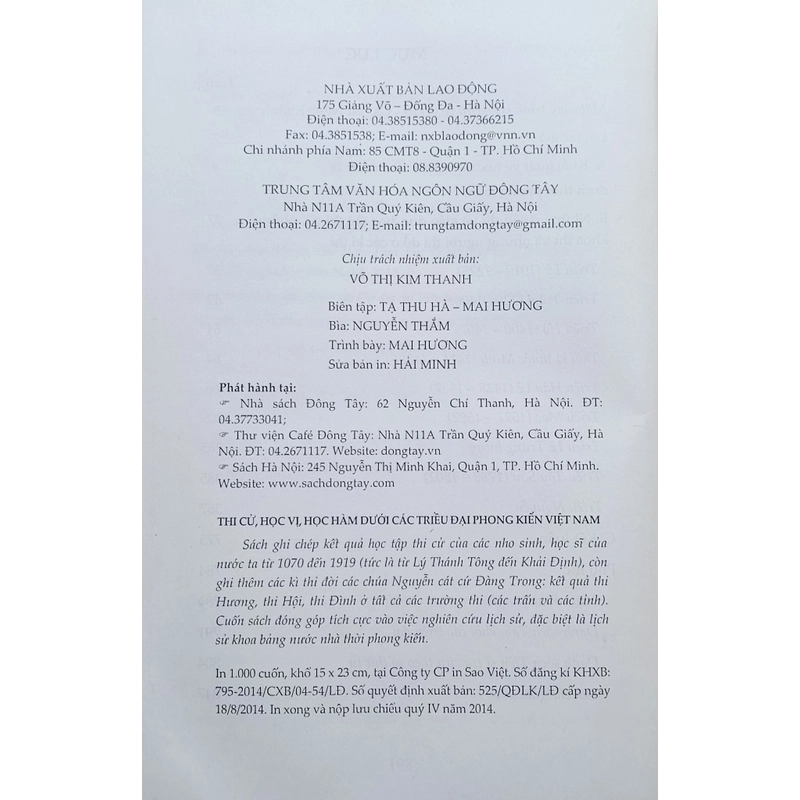 NHÀ XUẤT BẢN LAO ĐỘNG
175 Giảng Võ – Đống Đa - Hà Nội
Điện thoại: 04.38515380 - 04.37366215
Fax: 04.3851538; E-mail: nxblaodong@vnn.vn
Chi nhánh phía Nam: 85 CMT8 - Quận 1 - TP. Hồ Chí Minh
Điện thoại: 08.8390970

TRUNG TÂM VĂN HÓA NGÔN NGỮ ĐÔNG TÂY
Nhà N11A Trần Quý Kiên, Cầu Giấy, Hà Nội
Điện thoại: 04.2671117; E-mail: trungtamdongtay@gmail.com

Chịu trách nhiệm xuất bản:
VÕ THỊ KIM THANH

Biên tập: TẠ THU HÀ – MAI HƯƠNG
Bìa: NGUYỄN THẮM
Trình bày: MAI HƯƠNG
Sửa bản in: HẢI MINH

Phát hành tại:
☞ Nhà sách Đông Tây: 62 Nguyễn Chí Thanh, Hà Nội. ĐT: 04.37733041;
☞ Thư viện Café Đông Tây: Nhà N11A Trần Quý Kiên, Cầu Giấy, Hà Nội. ĐT: 04.2671117. Website: dongtay.vn
☞ Sách Hà Nội: 245 Nguyễn Thị Minh Khai, Quận 1, TP. Hồ Chí Minh. Website: www.sachdongtay.com

THI CỬ, HỌC VỊ, HỌC HÀM DƯỚI CÁC TRIỀU ĐẠI PHONG KIẾN VIỆT NAM

Sách ghi chép kết quả học tập thi cử của các nho sinh, học sĩ của nước ta từ 1070 đến 1919 (tức là từ Lý Thánh Tông đến Khải Định), còn ghi thêm các kì thi đời các chúa Nguyễn cát cứ Đàng Trong: kết quả thi Hương, thi Hội, thi Đình ở tất cả các trường thi (các trấn và các tỉnh). Cuốn sách đóng góp tích cực vào việc nghiên cứu lịch sử, đặc biệt là lịch sử khoa bảng nước nhà thời phong kiến.

In 1.000 cuốn, khổ 15 x 23 cm, tại Công ty CP in Sao Việt. Số đăng kí KHXB: 795-2014/CXB/04-54/LĐ. Số quyết định xuất bản: 525/QĐLK/LĐ cấp ngày 18/8/2014. In xong và nộp lưu chiểu quý IV năm 2014.